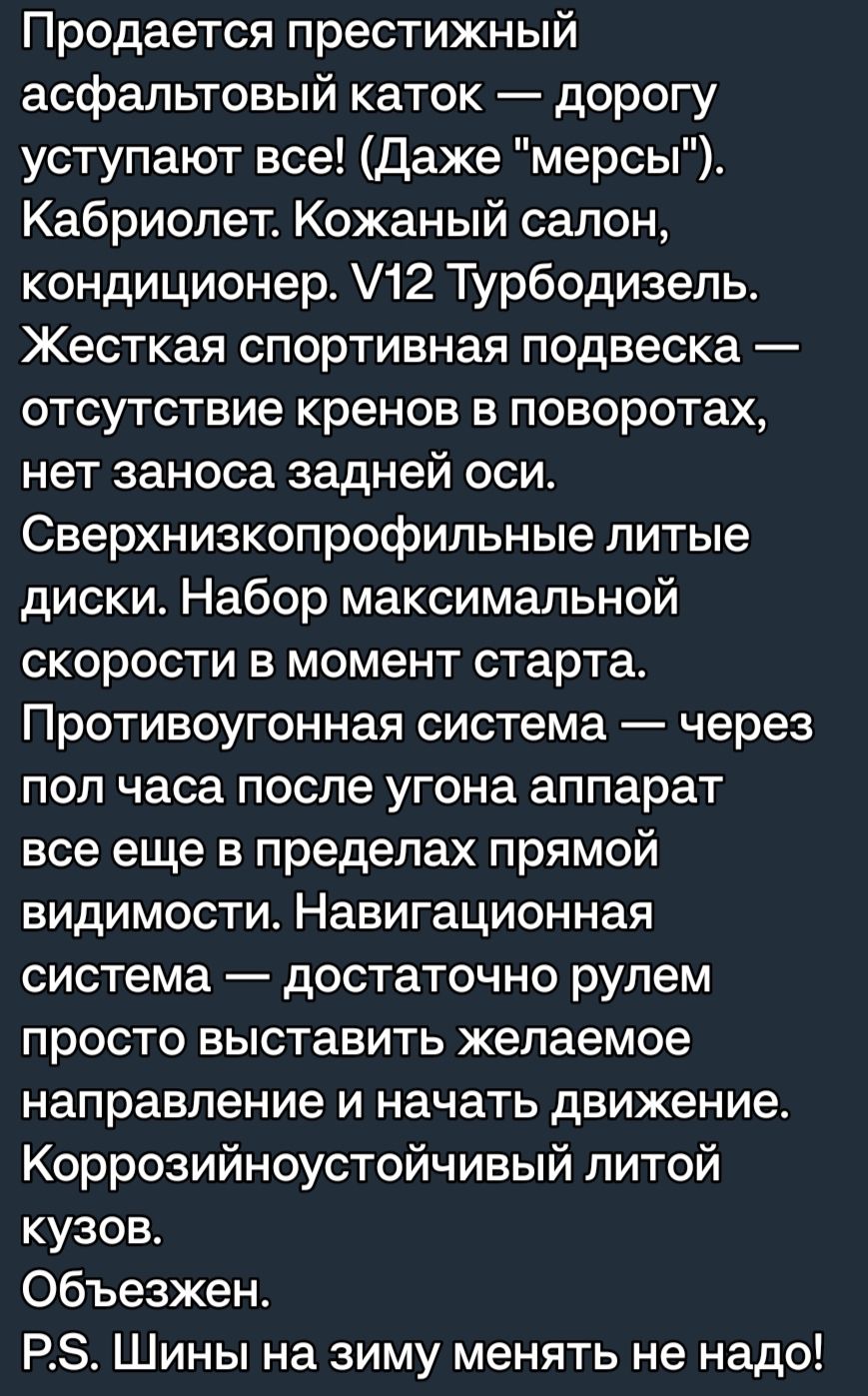 Продается престижный асфальтовый каток — дорогу уступают все! (Даже "мерсы"). Кабриолет. Кожаный салон, кондиционер. V12 Турбодизель. Жесткая спортивная подвеска — отсутствие кренов в поворотах, нет заноса задней оси. Сверхнизкопрофильные литые диски. Набор максимальной скорости в момент старта. Противоугонная система — через пол часа после угона аппарат все еще в пределах прямой видимости. Навигационная система — достаточно рулем просто выставить желаемое направление и начать движение. Коррозийноустойчивый литой кузов.
Объезжен.
P.S. Шины на зиму менять не надо!